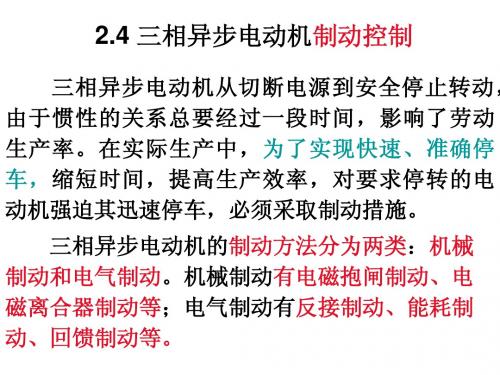 2.4 三相异步电动机制动控制

三相异步电动机从切断电源到安全停止转动，由于惯性的关系总要经过一段时间，影响了劳动生产率。在实际生产中，为了实现快速、准确停车，缩短时间，提高生产效率，对要求停转的电动机强迫其迅速停车，必须采取制动措施。

三相异步电动机的制动方法分为两类：机械制动和电气制动。机械制动有电磁抱闸制动、电磁离合器制动等；电气制动有反接制动、能耗制动、回馈制动等。